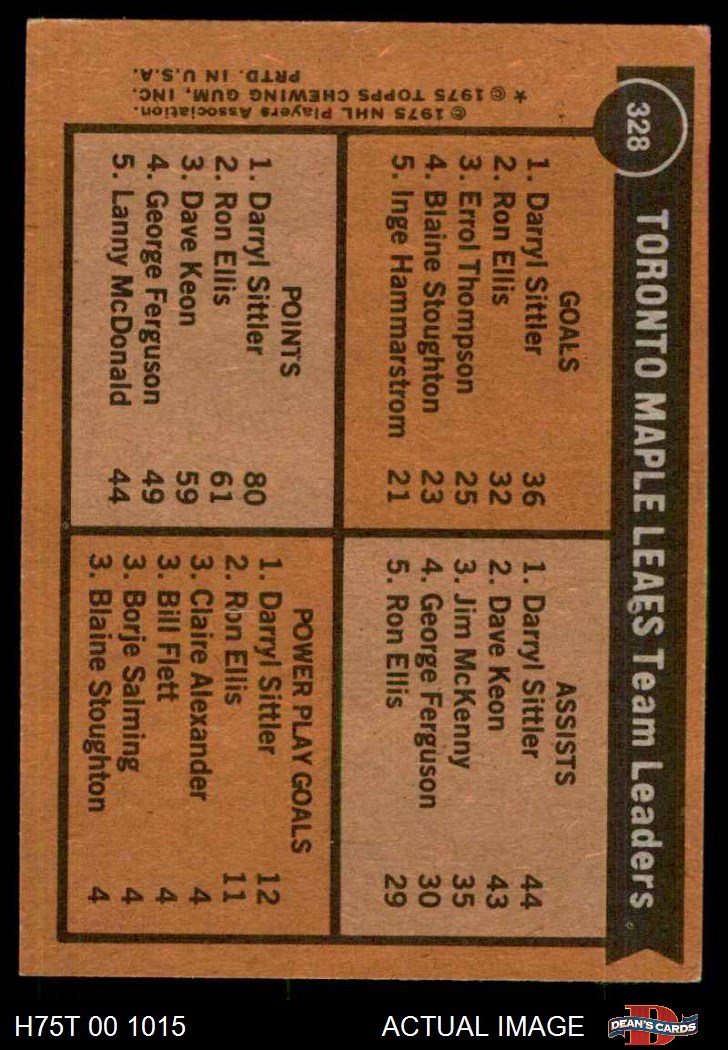 328

TORONTO MAPLE LEAFS Team Leaders

GOALS
1. Darryl Sittler 36
2. Ron Ellis 32
3. Errol Thompson 25
4. Blaine Stoughton 23
5. Inge Hammarstrom 21

ASSISTS
1. Darryl Sittler 44
2. Dave Keon 43
3. Jim McKenny 35
4. George Ferguson 30
5. Ron Ellis 29

POINTS
1. Darryl Sittler 80
2. Ron Ellis 61
3. Dave Keon 59
4. George Ferguson 49
5. Lanny McDonald 44

POWER PLAY GOALS
1. Darryl Sittler 12
2. Ron Ellis 11
3. Claire Alexander 4
3. Bill Flett 4
3. Borje Salming 4
3. Blaine Stoughton 4

© 1975 NHL Players Association.
* © 1975 TOPPS CHEWING GUM, INC.
PRTD. IN U.S.A.

H75T 00 1015

ACTUAL IMAGE

DEAN'S CARDS